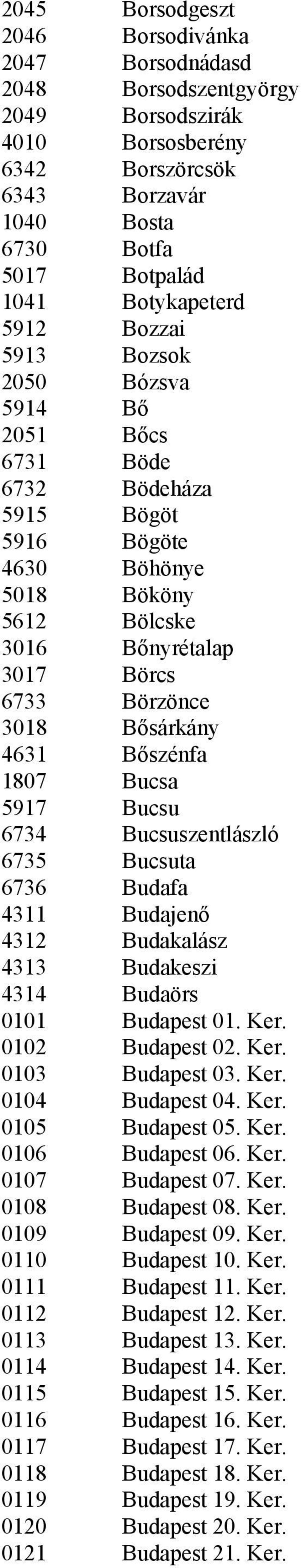 2045 Borsodgeszt
2046 Borsodivánka
2047 Borsodnádasd
2048 Borsodszentgyörgy
2049 Borsodszirák
4010 Borsosberény
6342 Borszörcsök
6343 Borzavár
1040 Bosta
6730 Botfa
5017 Botpalád
1041 Botykapeterd
5912 Bozzai
5913 Bozsok
2050 Bózsva
5914 Bő
2051 Bőcs
6731 Böde
6732 Bödeháza
5915 Bögöt
5916 Bögöte
4630 Böhönye
5018 Bököny
5612 Bölcske
3016 Bőnyrétalap
3017 Börcs
6733 Börzönce
3018 Bősárkány
4631 Bőszénfa
1807 Bucsa
5917 Bucsu
6734 Bucsuszentlászló
6735 Bucsuta
6736 Budafa
4311 Budajenő
4312 Budakalász
4313 Budakeszi
4314 Budaörs
0101 Budapest 01. Ker.
0102 Budapest 02. Ker.
0103 Budapest 03. Ker.
0104 Budapest 04. Ker.
0105 Budapest 05. Ker.
0106 Budapest 06. Ker.
0107 Budapest 07. Ker.
0108 Budapest 08. Ker.
0109 Budapest 09. Ker.
0110 Budapest 10. Ker.
0111 Budapest 11. Ker.
0112 Budapest 12. Ker.
0113 Budapest 13. Ker.
0114 Budapest 14. Ker.
0115 Budapest 15. Ker.
0116 Budapest 16. Ker.
0117 Budapest 17. Ker.
0118 Budapest 18. Ker.
0119 Budapest 19. Ker.
0120 Budapest 20. Ker.
0121 Budapest 21. Ker.